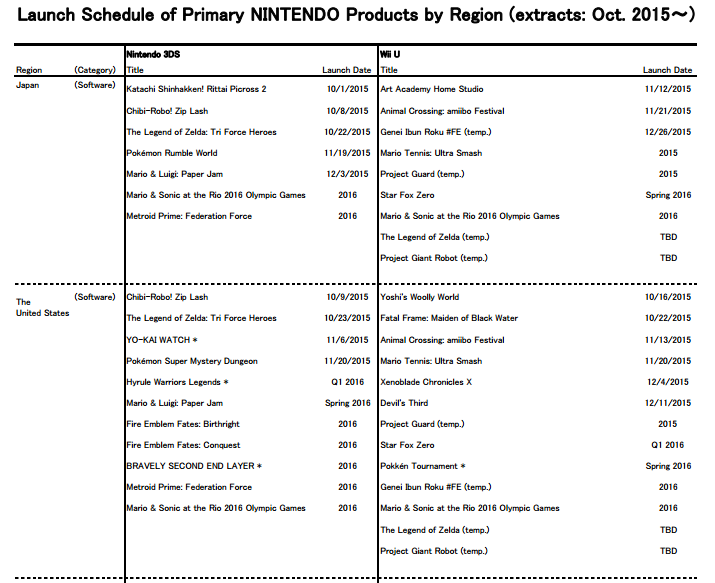 Launch Schedule of Primary NINTENDO Products by Region (extracts: Oct. 2015～)

| Region | (Category) | Nintendo 3DS Title | Launch Date | Wii U Title | Launch Date |
|---|---|---|---|---|---|
| Japan | (Software) | Katachi Shinhakken! Rittai Picross 2 | 10/1/2015 | Art Academy Home Studio | 11/12/2015 |
| | | Chibi-Robo! Zip Lash | 10/8/2015 | Animal Crossing: amiibo Festival | 11/21/2015 |
| | | The Legend of Zelda: Tri Force Heroes | 10/22/2015 | Genei Ibun Roku #FE (temp.) | 12/26/2015 |
| | | Pokémon Rumble World | 11/19/2015 | Mario Tennis: Ultra Smash | 2015 |
| | | Mario & Luigi: Paper Jam | 12/3/2015 | Project Guard (temp.) | 2015 |
| | | Mario & Sonic at the Rio 2016 Olympic Games | 2016 | Star Fox Zero | Spring 2016 |
| | | Metroid Prime: Federation Force | 2016 | Mario & Sonic at the Rio 2016 Olympic Games | 2016 |
| | | | | The Legend of Zelda (temp.) | TBD |
| | | | | Project Giant Robot (temp.) | TBD |
| The United States | (Software) | Chibi-Robo! Zip Lash | 10/9/2015 | Yoshi's Woolly World | 10/16/2015 |
| | | The Legend of Zelda: Tri Force Heroes | 10/23/2015 | Fatal Frame: Maiden of Black Water | 10/22/2015 |
| | | YO-KAI WATCH * | 11/6/2015 | Animal Crossing: amiibo Festival | 11/13/2015 |
| | | Pokémon Super Mystery Dungeon | 11/20/2015 | Mario Tennis: Ultra Smash | 11/20/2015 |
| | | Hyrule Warriors Legends * | Q1 2016 | Xenoblade Chronicles X | 12/4/2015 |
| | | Mario & Luigi: Paper Jam | Spring 2016 | Devil's Third | 12/11/2015 |
| | | Fire Emblem Fates: Birthright | 2016 | Project Guard (temp.) | 2015 |
| | | Fire Emblem Fates: Conquest | 2016 | Star Fox Zero | Q1 2016 |
| | | BRAVELY SECOND END LAYER * | 2016 | Pokkén Tournament * | Spring 2016 |
| | | Metroid Prime: Federation Force | 2016 | Genei Ibun Roku #FE (temp.) | 2016 |
| | | Mario & Sonic at the Rio 2016 Olympic Games | 2016 | Mario & Sonic at the Rio 2016 Olympic Games | 2016 |
| | | | | The Legend of Zelda (temp.) | TBD |
| | | | | Project Giant Robot (temp.) | TBD |